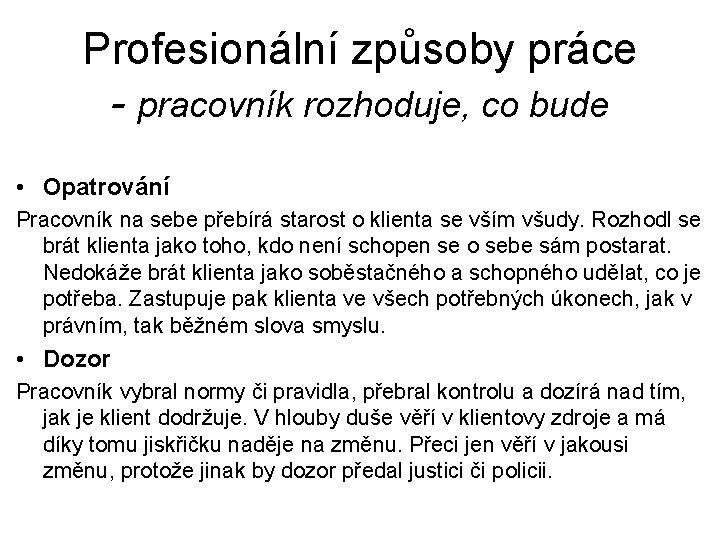 Profesionální způsoby práce
- pracovník rozhoduje, co bude

• Opatrování

Pracovník na sebe přebírá starost o klienta se vším všudy. Rozhodl se brát klienta jako toho, kdo není schopen se o sebe sám postarat. Nedokáže brát klienta jako soběstačného a schopného udělat, co je potřeba. Zastupuje pak klienta ve všech potřebných úkonech, jak v právním, tak běžném slova smyslu.

• Dozor

Pracovník vybral normy či pravidla, přebral kontrolu a dozírá nad tím, jak je klient dodržuje. V hlouby duše věří v klientovy zdroje a má díky tomu jiskřičku naděje na změnu. Přeci jen věří v jakousi změnu, protože jinak by dozor předal justici či policii.